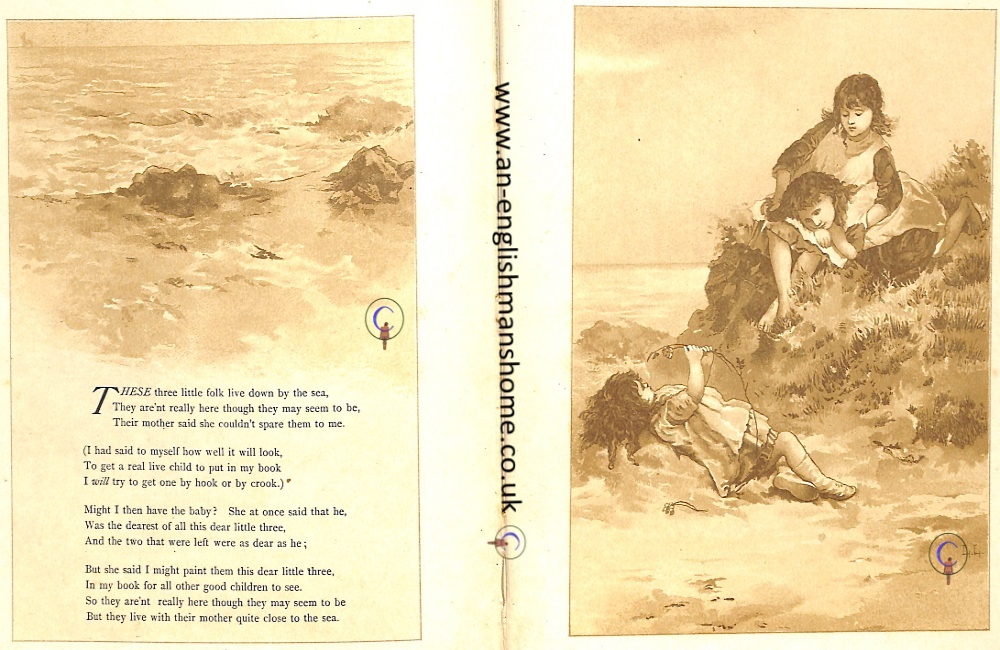 THESE three little folk live down by the sea,
They are'nt really here though they may seem to be,
Their mother said she couldn't spare them to me.

(I had said to myself how well it will look,
To get a real live child to put in my book
I will try to get one by hook or by crook.)

Might I then have the baby? She at once said that he,
Was the dearest of all this dear little three,
And the two that were left were as dear as he;

But she said I might paint them this dear little three,
In my book for all other good children to see.
So they are'nt really here though they may seem to be
But they live with their mother quite close to the sea.

www.an-englishmanshome.co.uk